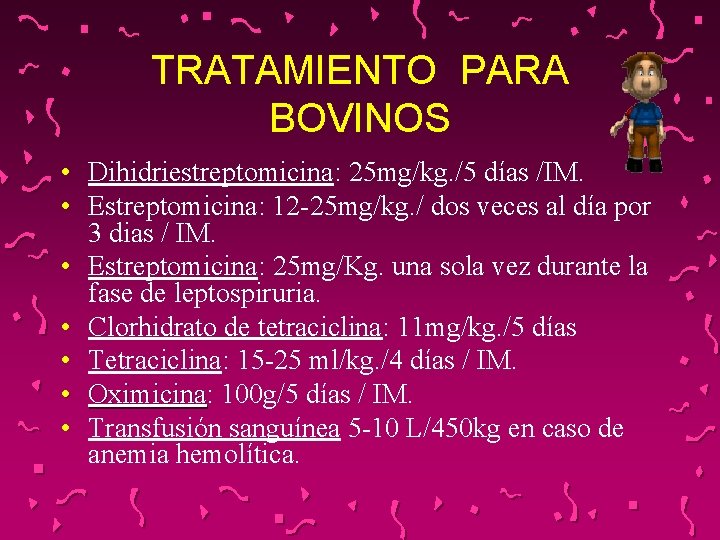 TRATAMIENTO PARA BOVINOS

• Dihidriestreptomicina: 25mg/kg./5 días /IM.
• Estreptomicina: 12-25mg/kg./ dos veces al día por 3 dias / IM.
• Estreptomicina: 25mg/Kg. una sola vez durante la fase de leptospiruria.
• Clorhidrato de tetraciclina: 11mg/kg./5 días
• Tetraciclina: 15-25 ml/kg./4 días / IM.
• Oximicina: 100g/5 días / IM.
• Transfusión sanguínea 5-10 L/450kg en caso de anemia hemolítica.